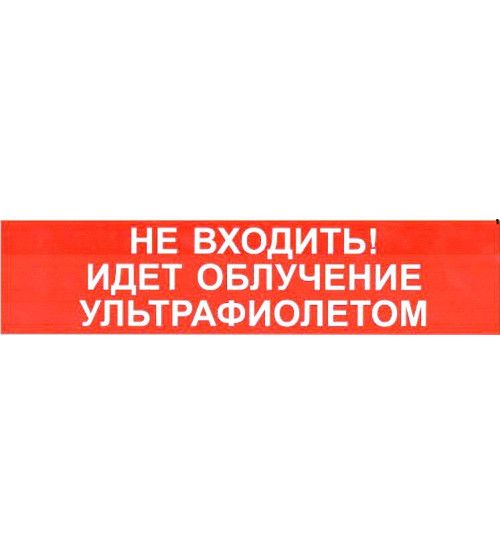 НЕ ВХОДИТЬ!
ИДЕТ ОБЛУЧЕНИЕ
УЛЬТРАФИОЛЕТОМ